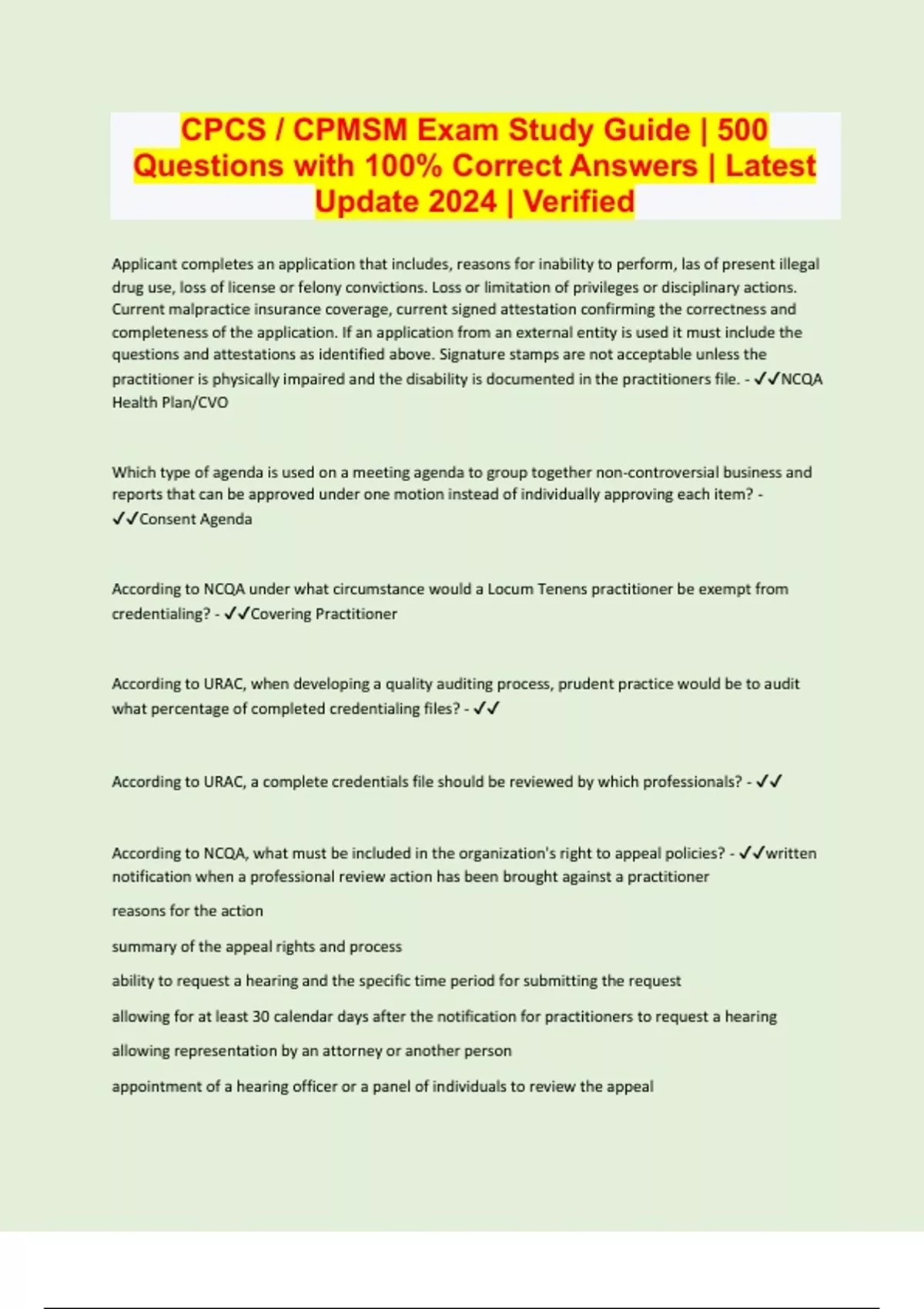 CPCS / CPMSM Exam Study Guide | 500 Questions with 100% Correct Answers | Latest Update 2024 | Verified

Applicant completes an application that includes, reasons for inability to perform, las of present illegal drug use, loss of license or felony convictions. Loss or limitation of privileges or disciplinary actions. Current malpractice insurance coverage, current signed attestation confirming the correctness and completeness of the application. If an application from an external entity is used it must include the questions and attestations as identified above. Signature stamps are not acceptable unless the practitioner is physically impaired and the disability is documented in the practitioners file. - ✓✓NCQA Health Plan/CVO

Which type of agenda is used on a meeting agenda to group together non-controversial business and reports that can be approved under one motion instead of individually approving each item? - ✓✓Consent Agenda

According to NCQA under what circumstance would a Locum Tenens practitioner be exempt from credentialing? - ✓✓Covering Practitioner

According to URAC, when developing a quality auditing process, prudent practice would be to audit what percentage of completed credentialing files? - ✓✓

According to URAC, a complete credentials file should be reviewed by which professionals? - ✓✓

According to NCQA, what must be included in the organization's right to appeal policies? - ✓✓written notification when a professional review action has been brought against a practitioner

reasons for the action

summary of the appeal rights and process

ability to request a hearing and the specific time period for submitting the request

allowing for at least 30 calendar days after the notification for practitioners to request a hearing

allowing representation by an attorney or another person

appointment of a hearing officer or a panel of individuals to review the appeal